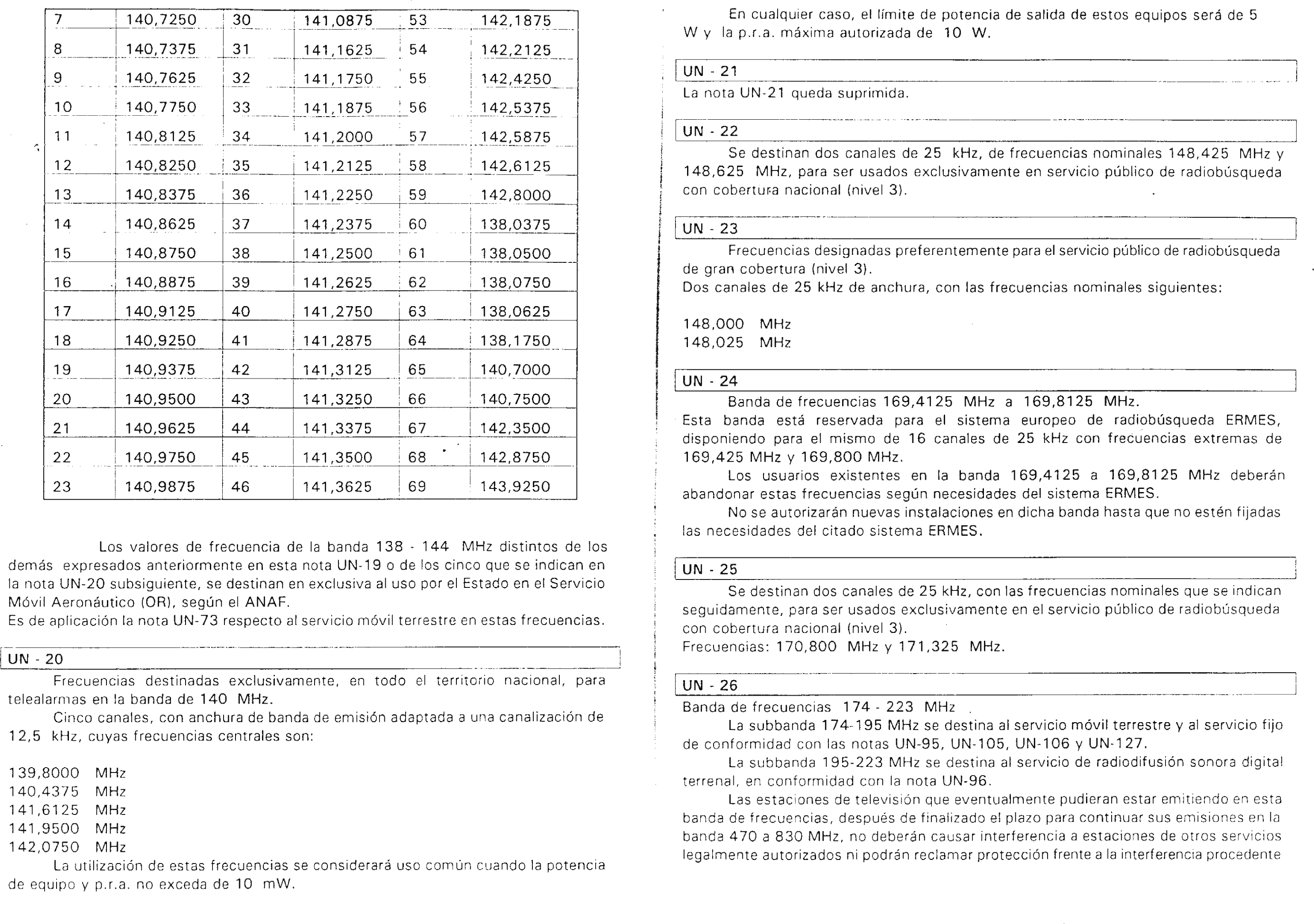 | 7 | 140,7250 | 30 | 141,0875 | 53 | 142,1875 |
|---|---|---|---|---|---|
| 8 | 140,7375 | 31 | 141,1625 | 54 | 142,2125 |
| 9 | 140,7625 | 32 | 141,1750 | 55 | 142,4250 |
| 10 | 140,7750 | 33 | 141,1875 | 56 | 142,5375 |
| 11 | 140,8125 | 34 | 141,2000 | 57 | 142,5875 |
| 12 | 140,8250 | 35 | 141,2125 | 58 | 142,6125 |
| 13 | 140,8375 | 36 | 141,2250 | 59 | 142,8000 |
| 14 | 140,8625 | 37 | 141,2375 | 60 | 138,0375 |
| 15 | 140,8750 | 38 | 141,2500 | 61 | 138,0500 |
| 16 | 140,8875 | 39 | 141,2625 | 62 | 138,0750 |
| 17 | 140,9125 | 40 | 141,2750 | 63 | 138,0625 |
| 18 | 140,9250 | 41 | 141,2875 | 64 | 138,1750 |
| 19 | 140,9375 | 42 | 141,3125 | 65 | 140,7000 |
| 20 | 140,9500 | 43 | 141,3250 | 66 | 140,7500 |
| 21 | 140,9625 | 44 | 141,3375 | 67 | 142,3500 |
| 22 | 140,9750 | 45 | 141,3500 | 68 | 142,8750 |
| 23 | 140,9875 | 46 | 141,3625 | 69 | 143,9250 |

Los valores de frecuencia de la banda 138 - 144 MHz distintos de los demás expresados anteriormente en esta nota UN-19 o de los cinco que se indican en la nota UN-20 subsiguiente, se destinan en exclusiva al uso por el Estado en el Servicio Móvil Aeronáutico (OR), según el ANAF.
Es de aplicación la nota UN-73 respecto al servicio móvil terrestre en estas frecuencias.

UN - 20
Frecuencias destinadas exclusivamente, en todo el territorio nacional, para telealarmas en la banda de 140 MHz.
Cinco canales, con anchura de banda de emisión adaptada a una canalización de 12,5 kHz, cuyas frecuencias centrales son:

139,8000 MHz
140,4375 MHz
141,6125 MHz
141,9500 MHz
142,0750 MHz
La utilización de estas frecuencias se considerará uso común cuando la potencia de equipo y p.r.a. no exceda de 10 mW.

En cualquier caso, el límite de potencia de salida de estos equipos será de 5 W y la p.r.a. máxima autorizada de 10 W.

UN - 21
La nota UN-21 queda suprimida.

UN - 22
Se destinan dos canales de 25 kHz, de frecuencias nominales 148,425 MHz y 148,625 MHz, para ser usados exclusivamente en servicio público de radiobúsqueda con cobertura nacional (nivel 3).

UN - 23
Frecuencias designadas preferentemente para el servicio público de radiobúsqueda de gran cobertura (nivel 3).
Dos canales de 25 kHz de anchura, con las frecuencias nominales siguientes:

148,000 MHz
148,025 MHz

UN - 24
Banda de frecuencias 169,4125 MHz a 169,8125 MHz.
Esta banda está reservada para el sistema europeo de radiobúsqueda ERMES, disponiendo para el mismo de 16 canales de 25 kHz con frecuencias extremas de 169,425 MHz y 169,800 MHz.
Los usuarios existentes en la banda 169,4125 a 169,8125 MHz deberán abandonar estas frecuencias según necesidades del sistema ERMES.
No se autorizarán nuevas instalaciones en dicha banda hasta que no estén fijadas las necesidades del citado sistema ERMES.

UN - 25
Se destinan dos canales de 25 kHz, con las frecuencias nominales que se indican seguidamente, para ser usados exclusivamente en el servicio público de radiobúsqueda con cobertura nacional (nivel 3).
Frecuencias: 170,800 MHz y 171,325 MHz.

UN - 26
Banda de frecuencias 174 - 223 MHz
La subbanda 174-195 MHz se destina al servicio móvil terrestre y al servicio fijo de conformidad con las notas UN-95, UN-105, UN-106 y UN-127.
La subbanda 195-223 MHz se destina al servicio de radiodifusión sonora digital terrenal, en conformidad con la nota UN-96.
Las estaciones de televisión que eventualmente pudieran estar emitiendo en esta banda de frecuencias, después de finalizado el plazo para continuar sus emisiones en la banda 470 a 830 MHz, no deberán causar interferencia a estaciones de otros servicios legalmente autorizados ni podrán reclamar protección frente a la interferencia procedente